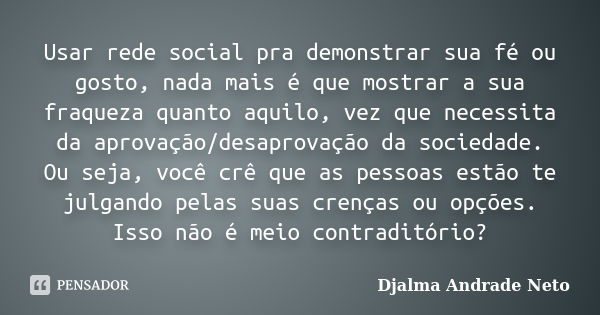 Usar rede social pra demonstrar sua fé ou gosto, nada mais é que mostrar a sua fraqueza quanto aquilo, vez que necessita da aprovação/desaprovação da sociedade. Ou seja, você crê que as pessoas estão te julgando pelas suas crenças ou opções. Isso não é meio contraditório?

PENSADOR

Djalma Andrade Neto